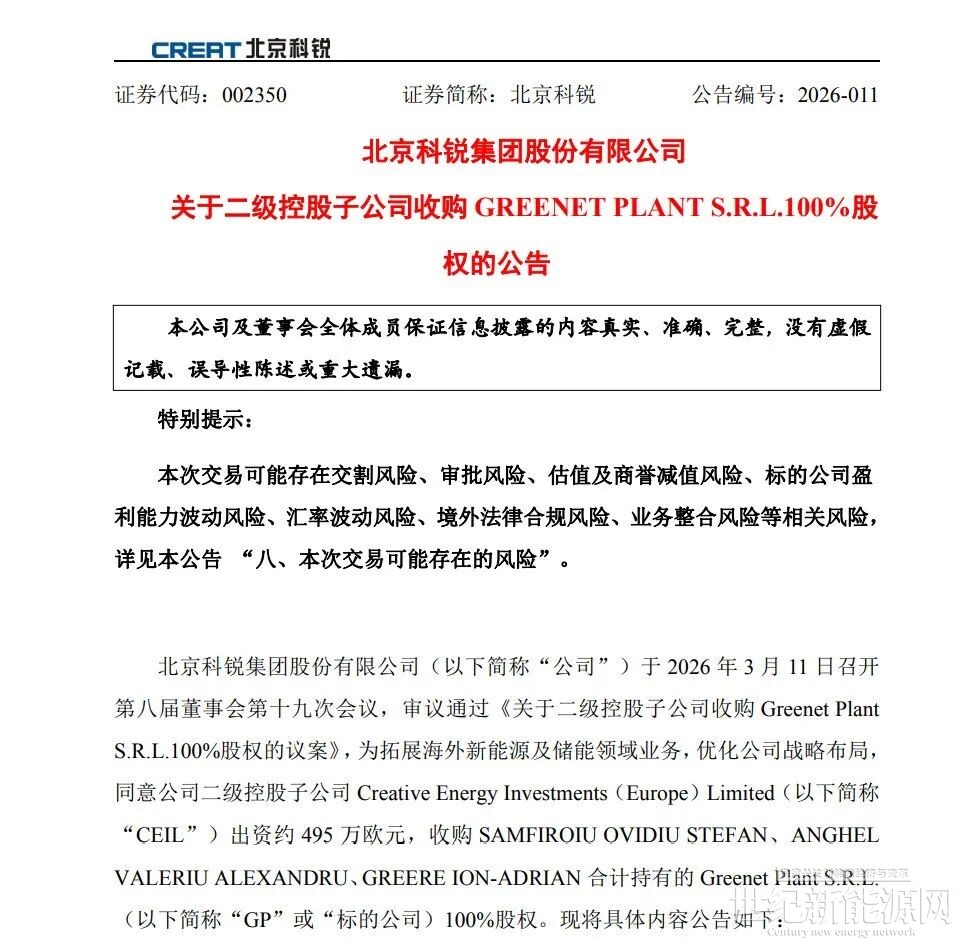 CREAT 北京科锐

证券代码：002350　　证券简称：北京科锐　　公告编号：2026-011

北京科锐集团股份有限公司

关于二级控股子公司收购 GREENET PLANT S.R.L.100%股权的公告

本公司及董事会全体成员保证信息披露的内容真实、准确、完整，没有虚假记载、误导性陈述或重大遗漏。

特别提示：

本次交易可能存在交割风险、审批风险、估值及商誉减值风险、标的公司盈利能力波动风险、汇率波动风险、境外法律合规风险、业务整合风险等相关风险，详见本公告 “八、本次交易可能存在的风险”。

北京科锐集团股份有限公司（以下简称“公司”）于 2026 年 3 月 11 日召开第八届董事会第十九次会议，审议通过《关于二级控股子公司收购 Greenet Plant S.R.L.100%股权的议案》，为拓展海外新能源及储能领域业务，优化公司战略布局，同意公司二级控股子公司 Creative Energy Investments（Europe）Limited（以下简称“CEIL”）出资约 495 万欧元，收购 SAMFIROIU OVIDIU STEFAN、ANGHEL VALERIU ALEXANDRU、GREERE ION-ADRIAN 合计持有的 Greenet Plant S.R.L.（以下简称“GP”或“标的公司）100%股权。现将具体内容公告如下：

世纪新能源网
Century new energy network